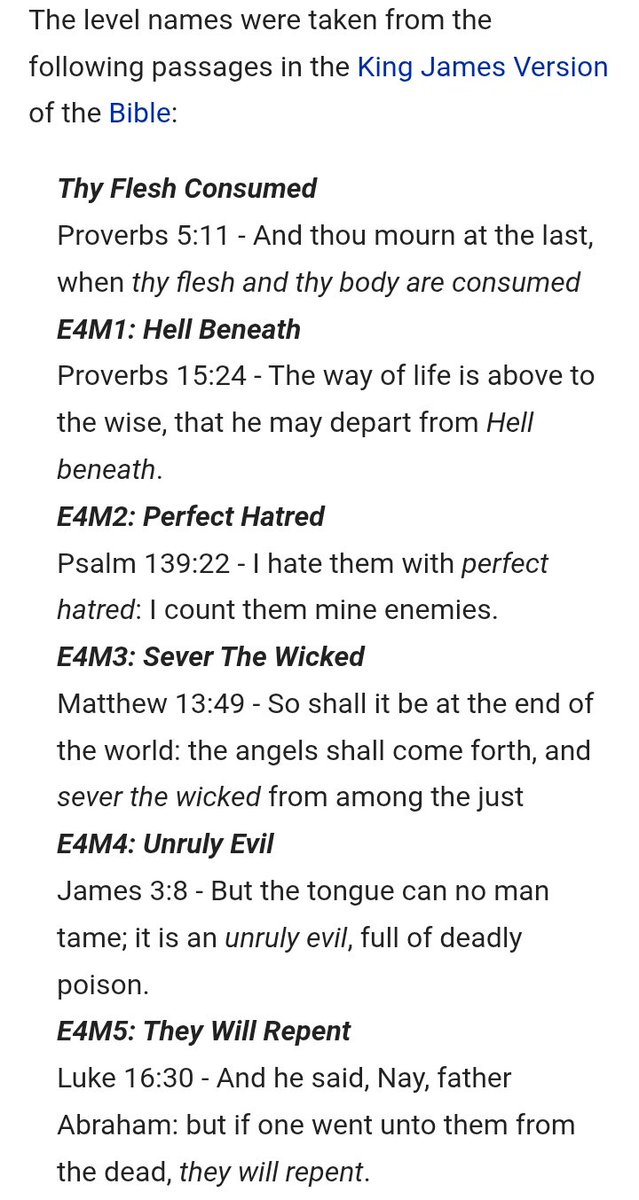 The level names were taken from the following passages in the King James Version of the Bible:

Thy Flesh Consumed
Proverbs 5:11 - And thou mourn at the last, when thy flesh and thy body are consumed
E4M1: Hell Beneath
Proverbs 15:24 - The way of life is above to the wise, that he may depart from Hell beneath.
E4M2: Perfect Hatred
Psalm 139:22 - I hate them with perfect hatred: I count them mine enemies.
E4M3: Sever The Wicked
Matthew 13:49 - So shall it be at the end of the world: the angels shall come forth, and sever the wicked from among the just
E4M4: Unruly Evil
James 3:8 - But the tongue can no man tame; it is an unruly evil, full of deadly poison.
E4M5: They Will Repent
Luke 16:30 - And he said, Nay, father Abraham: but if one went unto them from the dead, they will repent.